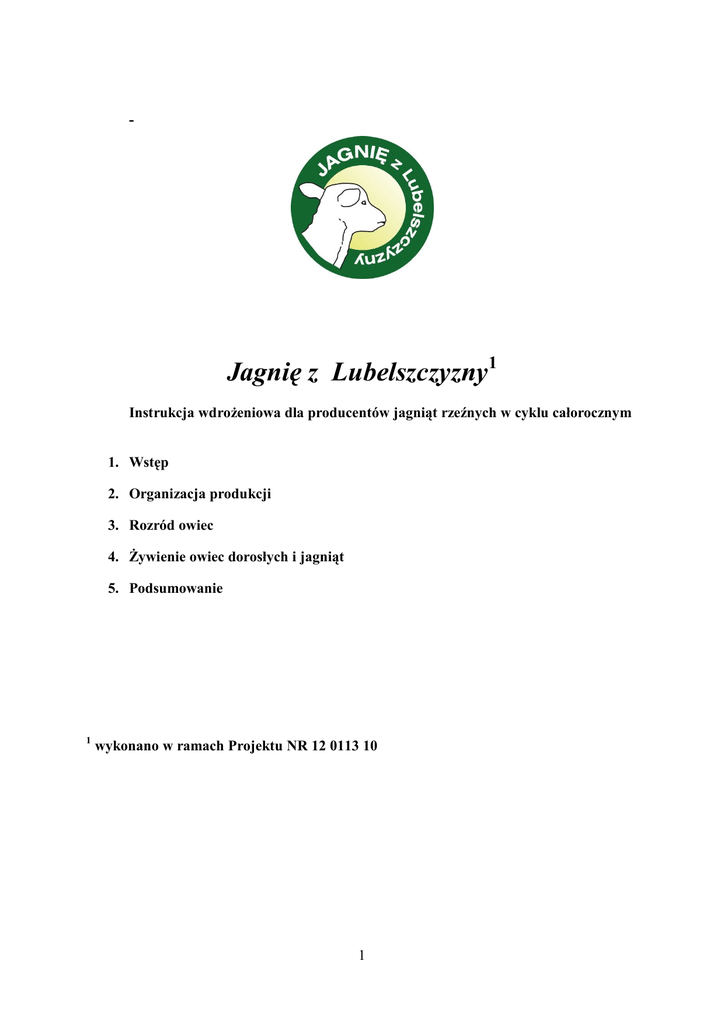 -

JAGNIĘ z Lubelszczyzny

Jagnię z Lubelszczyzny$^1$

Instrukcja wdrożeniowa dla producentów jagniąt rzeźnych w cyklu całorocznym

1. Wstęp
2. Organizacja produkcji
3. Rozród owiec
4. Żywienie owiec dorosłych i jagniąt
5. Podsumowanie

$^1$ wykonano w ramach Projektu NR 12 0113 10

1